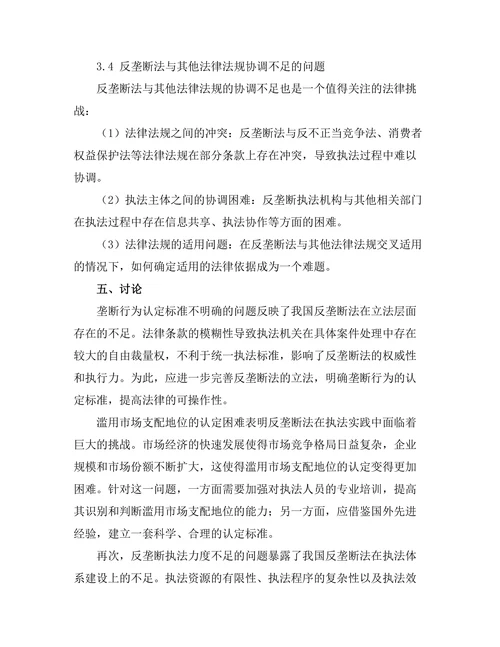 3.4 反垄断法与其他法律法规协调不足的问题

反垄断法与其他法律法规的协调不足也是一个值得关注的法律挑战：

（1）法律法规之间的冲突：反垄断法与反不正当竞争法、消费者权益保护法等法律法规在部分条款上存在冲突，导致执法过程中难以协调。

（2）执法主体之间的协调困难：反垄断执法机构与其他相关部门在执法过程中存在信息共享、执法协作等方面的困难。

（3）法律法规的适用问题：在反垄断法与其他法律法规交叉适用的情况下，如何确定适用的法律依据成为一个难题。

五、讨论

垄断行为认定标准不明确的问题反映了我国反垄断法在立法层面存在的不足。法律条款的模糊性导致执法机关在具体案件处理中存在较大的自由裁量权，不利于统一执法标准，影响了反垄断法的权威性和执行力。为此，应进一步完善反垄断法的立法，明确垄断行为的认定标准，提高法律的可操作性。

滥用市场支配地位的认定困难表明反垄断法在执法实践中面临着巨大的挑战。市场经济的快速发展使得市场竞争格局日益复杂，企业规模和市场份额不断扩大，这使得滥用市场支配地位的认定变得更加困难。针对这一问题，一方面需要加强对执法人员的专业培训，提高其识别和判断滥用市场支配地位的能力；另一方面，应借鉴国外先进经验，建立一套科学、合理的认定标准。

再次，反垄断执法力度不足的问题暴露了我国反垄断法在执法体系建设上的不足。执法资源的有限性、执法程序的复杂性以及执法效